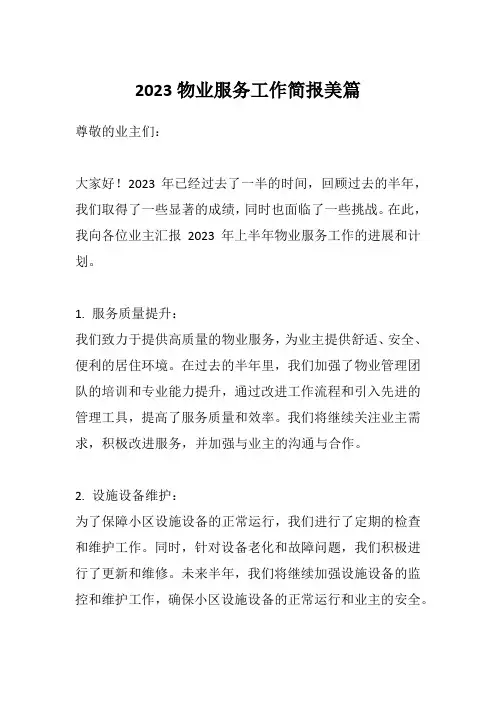 2023 物业服务工作简报美篇

尊敬的业主们：

大家好！2023 年已经过去了一半的时间，回顾过去的半年，我们取得了一些显著的成绩，同时也面临了一些挑战。在此，我向各位业主汇报 2023 年上半年物业服务工作的进展和计划。

1. 服务质量提升：
我们致力于提供高质量的物业服务，为业主提供舒适、安全、便利的居住环境。在过去的半年里，我们加强了物业管理团队的培训和专业能力提升，通过改进工作流程和引入先进的管理工具，提高了服务质量和效率。我们将继续关注业主需求，积极改进服务，并加强与业主的沟通与合作。

2. 设施设备维护：
为了保障小区设施设备的正常运行，我们进行了定期的检查和维护工作。同时，针对设备老化和故障问题，我们积极进行了更新和维修。未来半年，我们将继续加强设施设备的监控和维护工作，确保小区设施设备的正常运行和业主的安全。